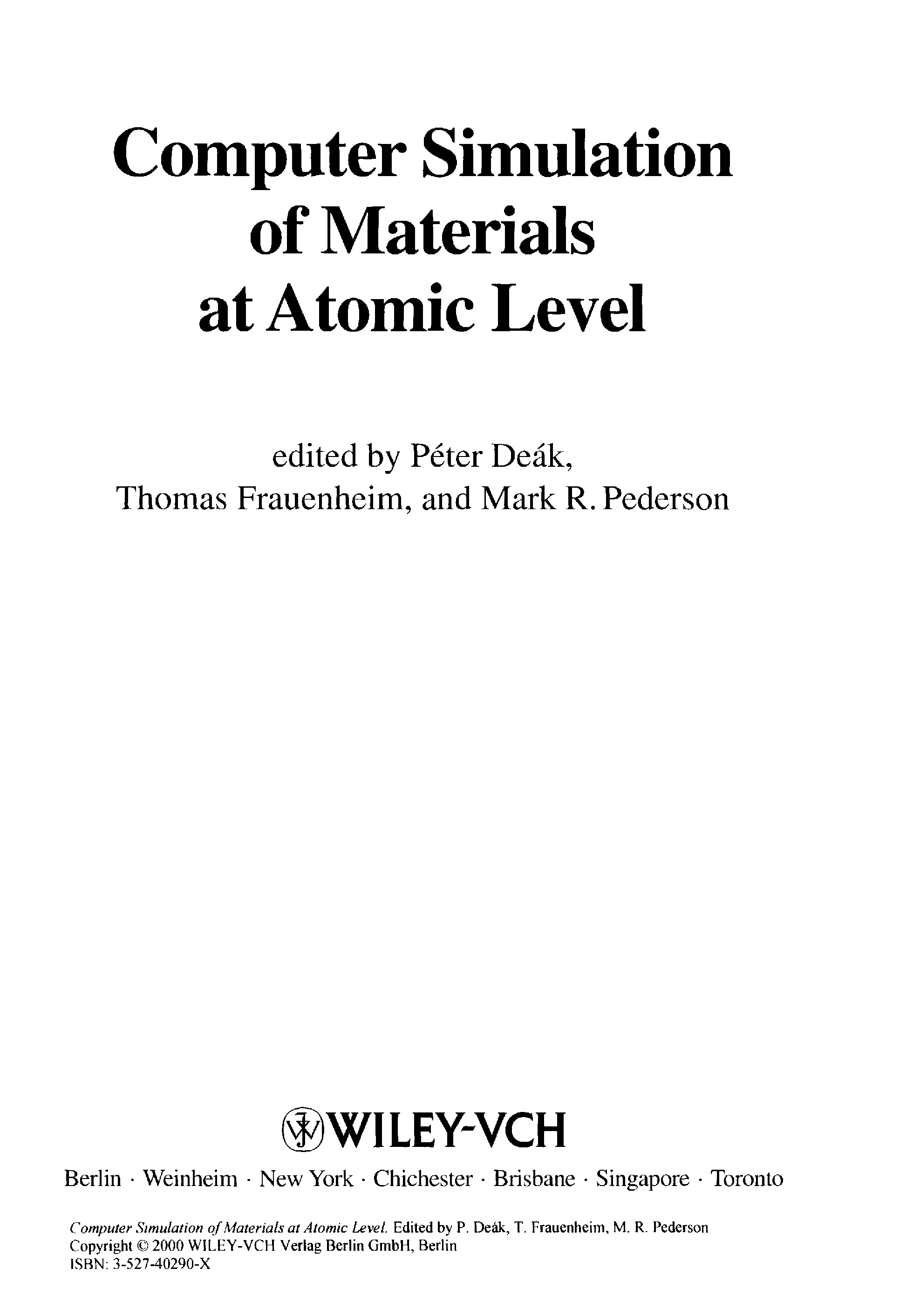 Computer Simulation of Materials at Atomic Level

edited by Péter Deák, Thomas Frauenheim, and Mark R. Pederson

WILEY-VCH

Berlin · Weinheim · New York · Chichester · Brisbane · Singapore · Toronto

Computer Simulation of Materials at Atomic Level. Edited by P. Deák, T. Frauenheim, M. R. Pederson
Copyright © 2000 WILEY-VCH Verlag Berlin GmbH, Berlin
ISBN: 3-527-40290-X